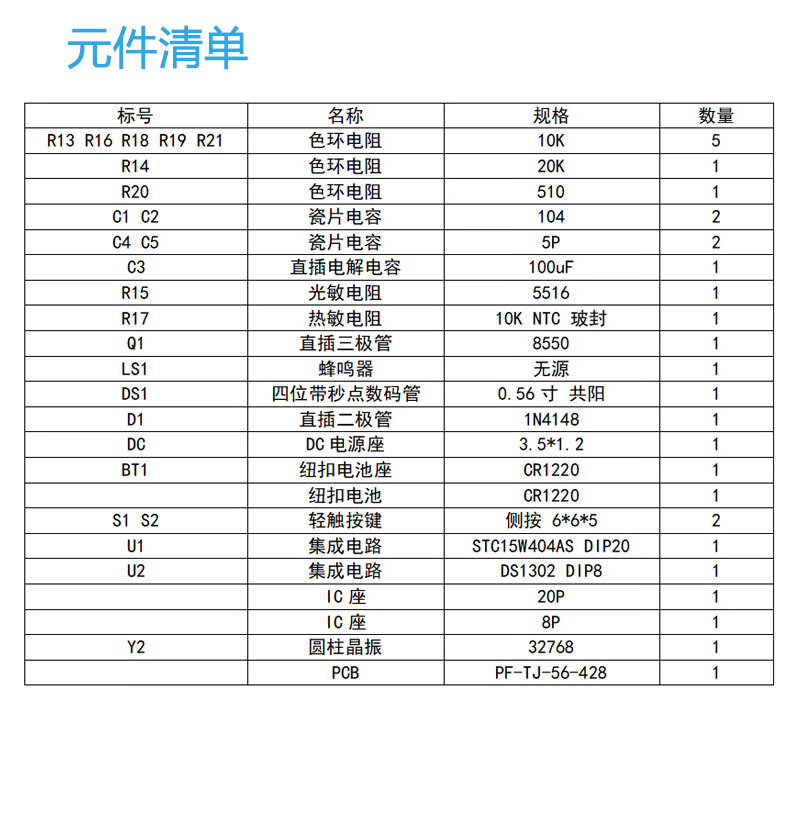 元件清单

| 标号 | 名称 | 规格 | 数量 |
|---|---|---|---|
| R13 R16 R18 R19 R21 | 色环电阻 | 10K | 5 |
| R14 | 色环电阻 | 20K | 1 |
| R20 | 色环电阻 | 510 | 1 |
| C1 C2 | 瓷片电容 | 104 | 2 |
| C4 C5 | 瓷片电容 | 5P | 2 |
| C3 | 直插电解电容 | 100uF | 1 |
| R15 | 光敏电阻 | 5516 | 1 |
| R17 | 热敏电阻 | 10K NTC 玻封 | 1 |
| Q1 | 直插三极管 | 8550 | 1 |
| LS1 | 蜂鸣器 | 无源 | 1 |
| DS1 | 四位带秒点数码管 | 0.56 寸 共阳 | 1 |
| D1 | 直插二极管 | 1N4148 | 1 |
| DC | DC 电源座 | 3.5*1.2 | 1 |
| BT1 | 纽扣电池座 | CR1220 | 1 |
|  | 纽扣电池 | CR1220 | 1 |
| S1 S2 | 轻触按键 | 侧按 6*6*5 | 2 |
| U1 | 集成电路 | STC15W404AS DIP20 | 1 |
| U2 | 集成电路 | DS1302 DIP8 | 1 |
|  | IC 座 | 20P | 1 |
|  | IC 座 | 8P | 1 |
| Y2 | 圆柱晶振 | 32768 | 1 |
|  | PCB | PF-TJ-56-428 | 1 |